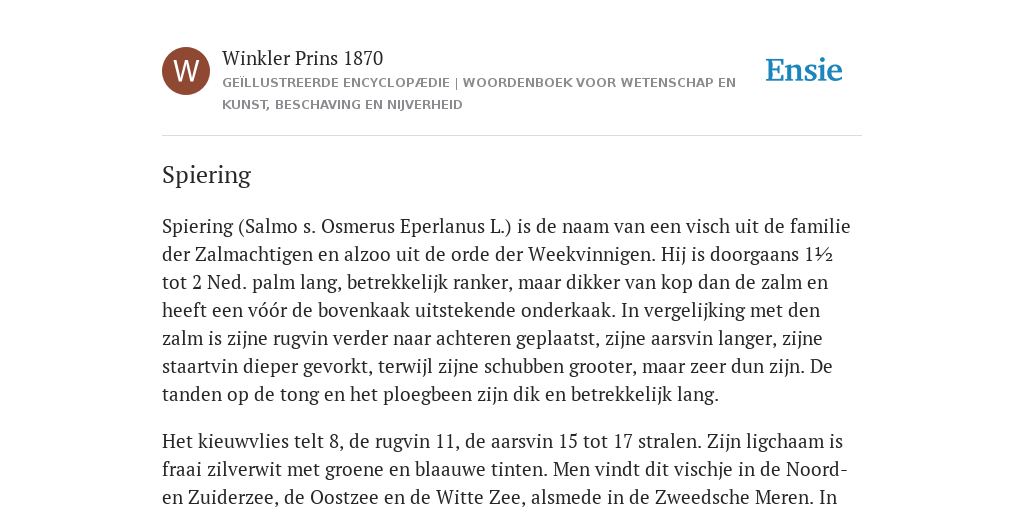 W

Winkler Prins 1870

GEÏLLUSTREERDE ENCYCLOPÆDIE | WOORDENBOEK VOOR WETENSCHAP EN KUNST, BESCHAVING EN NIJVERHEID

Ensie

Spiering

Spiering (Salmo s. Osmerus Eperlanus L.) is de naam van een visch uit de familie der Zalmachtigen en alzoo uit de orde der Weekvinnigen. Hij is doorgaans 1½ tot 2 Ned. palm lang, betrekkelijk ranker, maar dikker van kop dan de zalm en heeft een vóór de bovenkaak uitstekende onderkaak. In vergelijking met den zalm is zijne rugvin verder naar achteren geplaatst, zijne aarsvin langer, zijne staartvin dieper gevorkt, terwijl zijne schubben grooter, maar zeer dun zijn. De tanden op de tong en het ploegbeen zijn dik en betrekkelijk lang.

Het kieuwvlies telt 8, de rugvin 11, de aarsvin 15 tot 17 stralen. Zijn ligchaam is fraai zilverwit met groene en blaauwe tinten. Men vindt dit vischje in de Noord- en Zuiderzee, de Oostzee en de Witte Zee, alsmede in de Zweedsche Meren. In